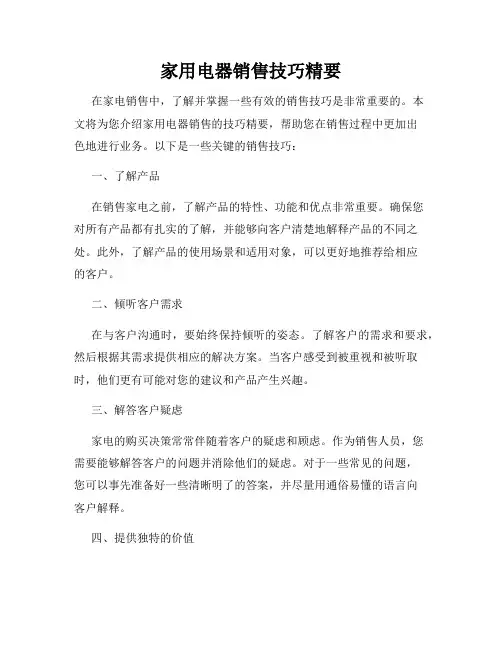 家用电器销售技巧精要

在家电销售中，了解并掌握一些有效的销售技巧是非常重要的。本文将为您介绍家用电器销售的技巧精要，帮助您在销售过程中更加出色地进行业务。以下是一些关键的销售技巧：

一、了解产品

在销售家电之前，了解产品的特性、功能和优点非常重要。确保您对所有产品都有扎实的了解，并能够向客户清楚地解释产品的不同之处。此外，了解产品的使用场景和适用对象，可以更好地推荐给相应的客户。

二、倾听客户需求

在与客户沟通时，要始终保持倾听的姿态。了解客户的需求和要求，然后根据其需求提供相应的解决方案。当客户感受到被重视和被听取时，他们更有可能对您的建议和产品产生兴趣。

三、解答客户疑虑

家电的购买决策常常伴随着客户的疑虑和顾虑。作为销售人员，您需要能够解答客户的问题并消除他们的疑虑。对于一些常见的问题，您可以事先准备好一些清晰明了的答案，并尽量用通俗易懂的语言向客户解释。

四、提供独特的价值